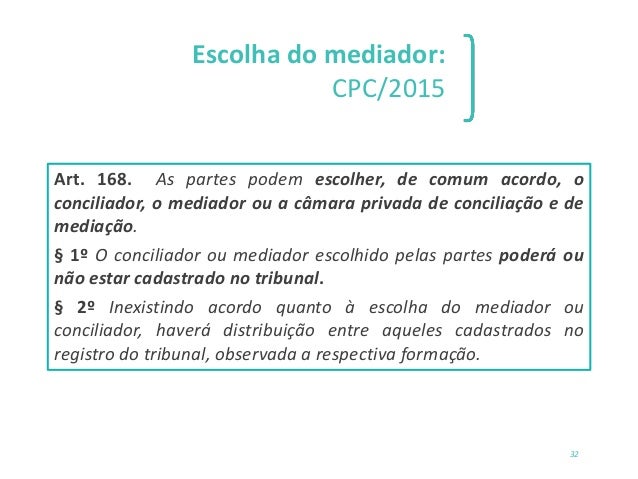 Escolha do mediador:
CPC/2015

Art. 168. As partes podem escolher, de comum acordo, o conciliador, o mediador ou a câmara privada de conciliação e de mediação.

§ 1º O conciliador ou mediador escolhido pelas partes poderá ou não estar cadastrado no tribunal.

§ 2º Inexistindo acordo quanto à escolha do mediador ou conciliador, haverá distribuição entre aqueles cadastrados no registro do tribunal, observada a respectiva formação.

32